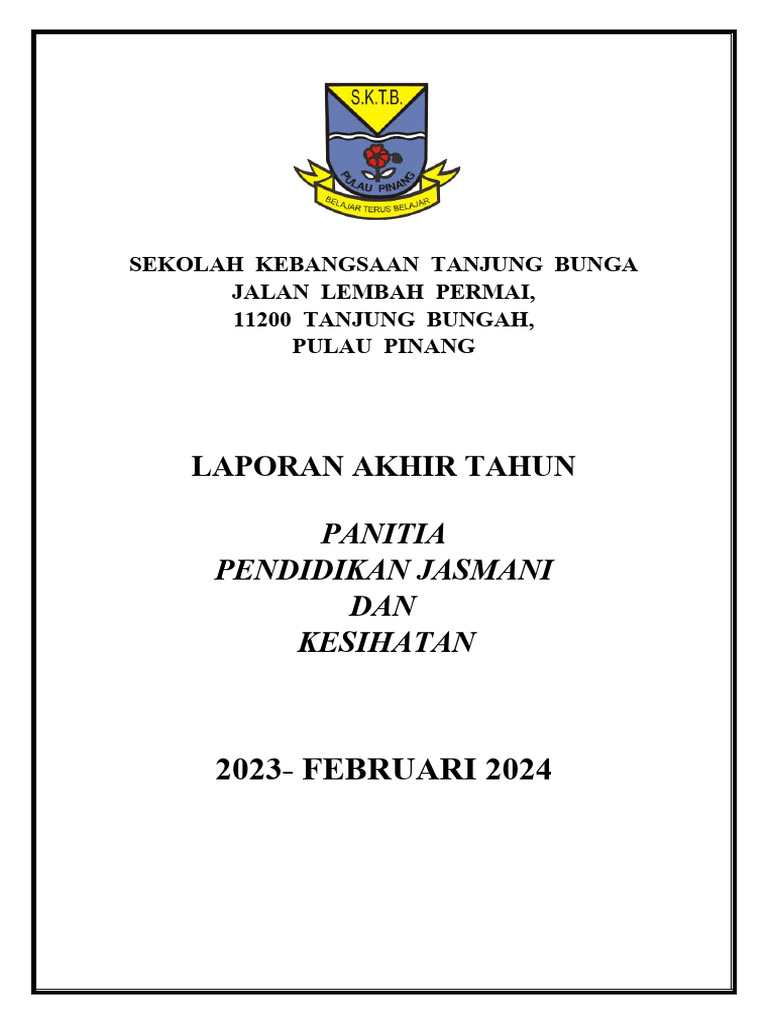 S.K.T.B.

PULAU PINANG

BELAJAR TERUS BELAJAR

SEKOLAH KEBANGSAAN TANJUNG BUNGA
JALAN LEMBAH PERMAI,
11200 TANJUNG BUNGAH,
PULAU PINANG

LAPORAN AKHIR TAHUN

PANITIA
PENDIDIKAN JASMANI
DAN
KESIHATAN

2023- FEBRUARI 2024